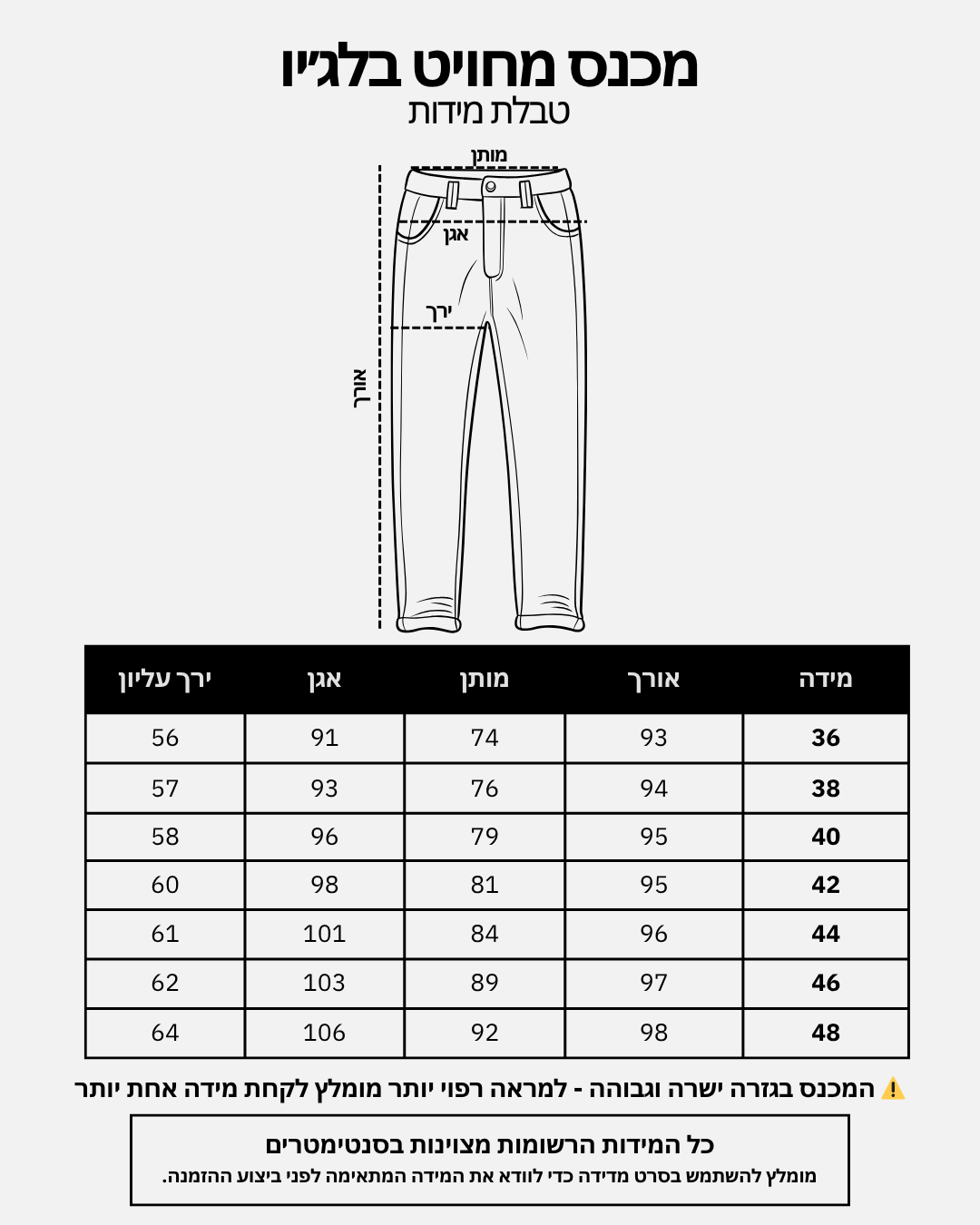 מכנס מחויט בלג'יו
טבלת מידות

מותן
אגן
ירך
אורך

| מידה | אורך | מותן | אגן | ירך עליון |
|---|---|---|---|---|
| 36 | 93 | 74 | 91 | 56 |
| 38 | 94 | 76 | 93 | 57 |
| 40 | 95 | 79 | 96 | 58 |
| 42 | 95 | 81 | 98 | 60 |
| 44 | 96 | 84 | 101 | 61 |
| 46 | 97 | 89 | 103 | 62 |
| 48 | 98 | 92 | 106 | 64 |

⚠️ המכנס בגזרה ישרה וגבוהה - למראה רפוי יותר מומלץ לקחת מידה אחת יותר

כל המידות הרשומות מצוינות בסנטימטרים
מומלץ להשתמש בסרט מדידה כדי לוודא את המידה המתאימה לפני ביצוע ההזמנה.